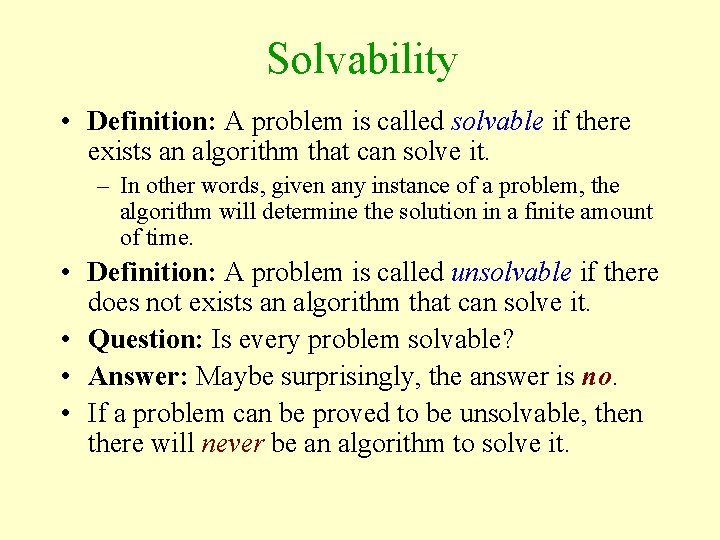 Solvability

• Definition: A problem is called solvable if there exists an algorithm that can solve it.

– In other words, given any instance of a problem, the algorithm will determine the solution in a finite amount of time.

• Definition: A problem is called unsolvable if there does not exists an algorithm that can solve it.

• Question: Is every problem solvable?

• Answer: Maybe surprisingly, the answer is no.

• If a problem can be proved to be unsolvable, then there will never be an algorithm to solve it.